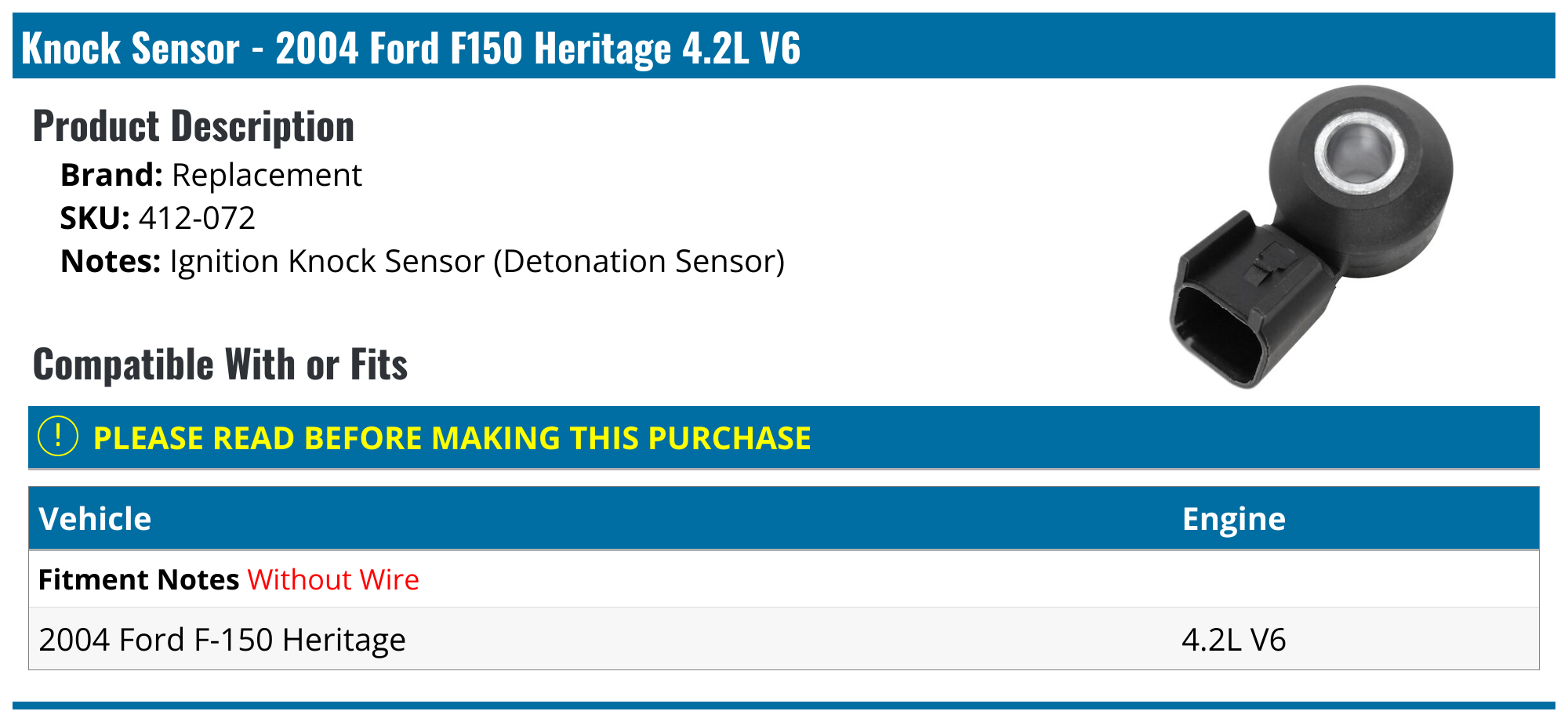 Knock Sensor - 2004 Ford F150 Heritage 4.2L V6

Product Description

Brand: Replacement
SKU: 412-072
Notes: Ignition Knock Sensor (Detonation Sensor)

Compatible With or Fits

! PLEASE READ BEFORE MAKING THIS PURCHASE

| Vehicle | Engine |
|---|---|
| Fitment Notes Without Wire | |
| 2004 Ford F-150 Heritage | 4.2L V6 |